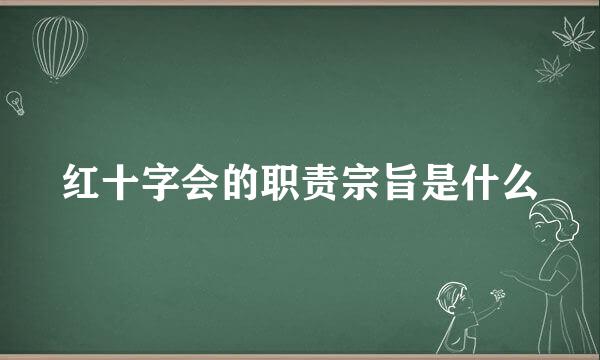 红十字会的职责宗旨是什么